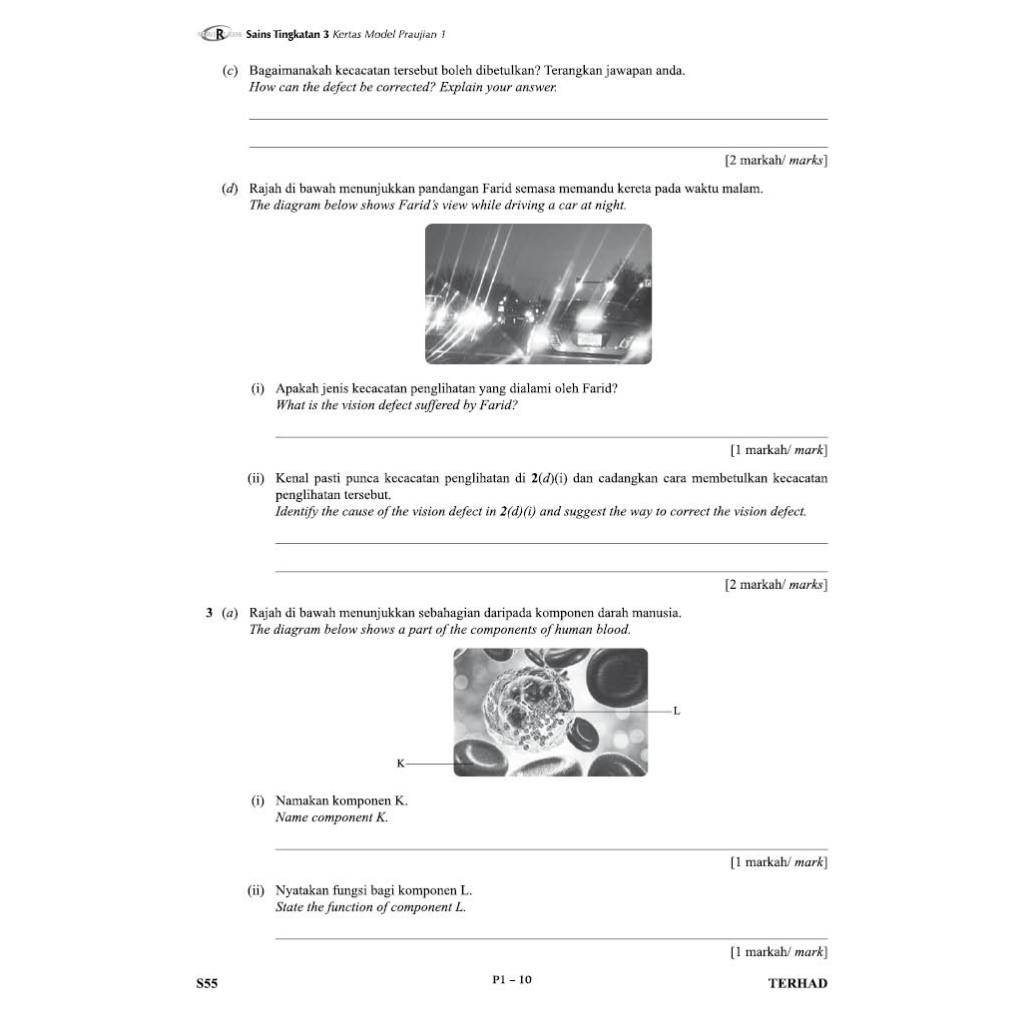 R Sains Tingkatan 3 Kertas Model Praujian 1

(c) Bagaimanakah kecacatan tersebut boleh dibetulkan? Terangkan jawapan anda.
How can the defect be corrected? Explain your answer.

[2 markah/ marks]

(d) Rajah di bawah menunjukkan pandangan Farid semasa memandu kereta pada waktu malam.
The diagram below shows Farid's view while driving a car at night.

(i) Apakah jenis kecacatan penglihatan yang dialami oleh Farid?
What is the vision defect suffered by Farid?

[1 markah/ mark]

(ii) Kenal pasti punca kecacatan penglihatan di 2(d)(i) dan cadangkan cara membetulkan kecacatan penglihatan tersebut.
Identify the cause of the vision defect in 2(d)(i) and suggest the way to correct the vision defect.

[2 markah/ marks]

3 (a) Rajah di bawah menunjukkan sebahagian daripada komponen darah manusia.
The diagram below shows a part of the components of human blood.

L

K

(i) Namakan komponen K.
Name component K.

[1 markah/ mark]

(ii) Nyatakan fungsi bagi komponen L.
State the function of component L.

[1 markah/ mark]

S55

P1 – 10

TERHAD